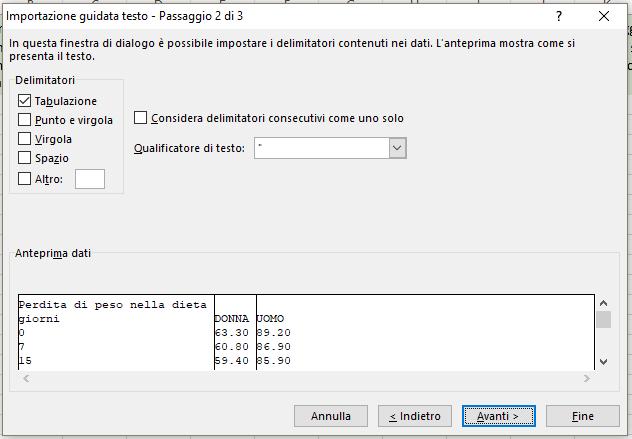 Importazione guidata testo - Passaggio 2 di 3

?

In questa finestra di dialogo è possibile impostare i delimitatori contenuti nei dati. L'anteprima mostra come si presenta il testo.

Delimitatori

Tabulazione

Punto e virgola

Virgola

Spazio

Altro:

Considera delimitatori consecutivi come uno solo

Qualificatore di testo: "

Anteprima dati

| Perdita di peso nella dieta | | |
|---|---|---|
| giorni | DONNA | UOMO |
| 0 | 63.30 | 89.20 |
| 7 | 60.80 | 86.90 |
| 15 | 59.40 | 85.90 |

Annulla

< Indietro

Avanti >

Fine